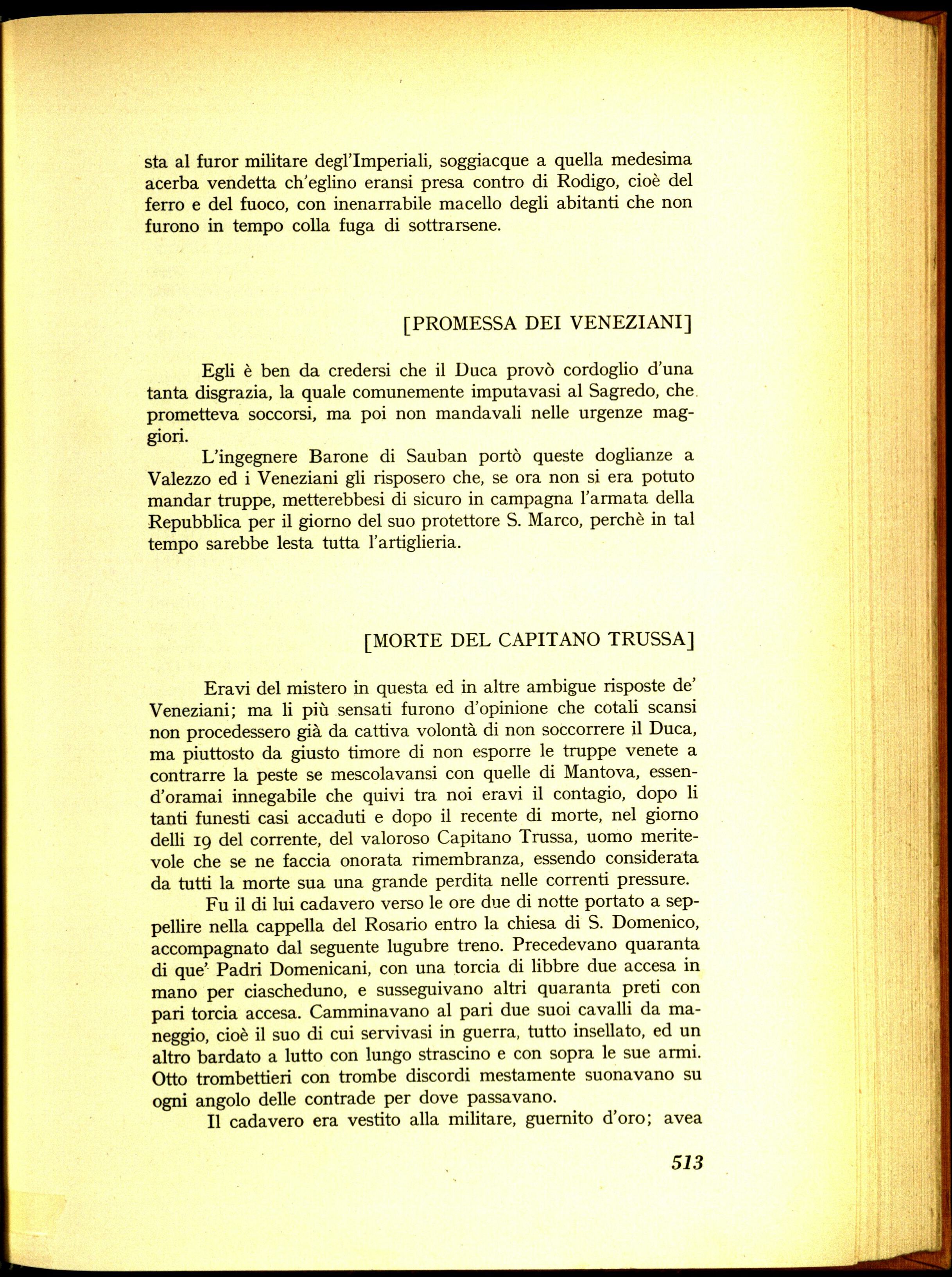 sta al furor militare degl'Imperiali, soggiacque a quella medesima acerba vendetta ch'eglino eransi presa contro di Rodigo, cioè del ferro e del fuoco, con inenarrabile macello degli abitanti che non furono in tempo colla fuga di sottrarsene.

[PROMESSA DEI VENEZIANI]

Egli è ben da credersi che il Duca provò cordoglio d'una tanta disgrazia, la quale comunemente imputavasi al Sagredo, che prometteva soccorsi, ma poi non mandavali nelle urgenze maggiori.

L'ingegnere Barone di Sauban portò queste doglianze a Valezzo ed i Veneziani gli risposero che, se ora non si era potuto mandar truppe, metterebbesi di sicuro in campagna l'armata della Repubblica per il giorno del suo protettore S. Marco, perchè in tal tempo sarebbe lesta tutta l'artiglieria.

[MORTE DEL CAPITANO TRUSSA]

Eravi del mistero in questa ed in altre ambigue risposte de' Veneziani; ma li più sensati furono d'opinione che cotali scansi non procedessero già da cattiva volontà di non soccorrere il Duca, ma piuttosto da giusto timore di non esporre le truppe venete a contrarre la peste se mescolavansi con quelle di Mantova, essend'oramai innegabile che quivi tra noi eravi il contagio, dopo li tanti funesti casi accaduti e dopo il recente di morte, nel giorno delli 19 del corrente, del valoroso Capitano Trussa, uomo meritevole che se ne faccia onorata rimembranza, essendo considerata da tutti la morte sua una grande perdita nelle correnti pressure.

Fu il di lui cadavero verso le ore due di notte portato a seppellire nella cappella del Rosario entro la chiesa di S. Domenico, accompagnato dal seguente lugubre treno. Precedevano quaranta di que' Padri Domenicani, con una torcia di libbre due accesa in mano per ciascheduno, e susseguivano altri quaranta preti con pari torcia accesa. Camminavano al pari due suoi cavalli da maneggio, cioè il suo di cui servivasi in guerra, tutto insellato, ed un altro bardato a lutto con lungo strascino e con sopra le sue armi. Otto trombettieri con trombe discordi mestamente suonavano su ogni angolo delle contrade per dove passavano.

Il cadavero era vestito alla militare, guernito d'oro; avea

513